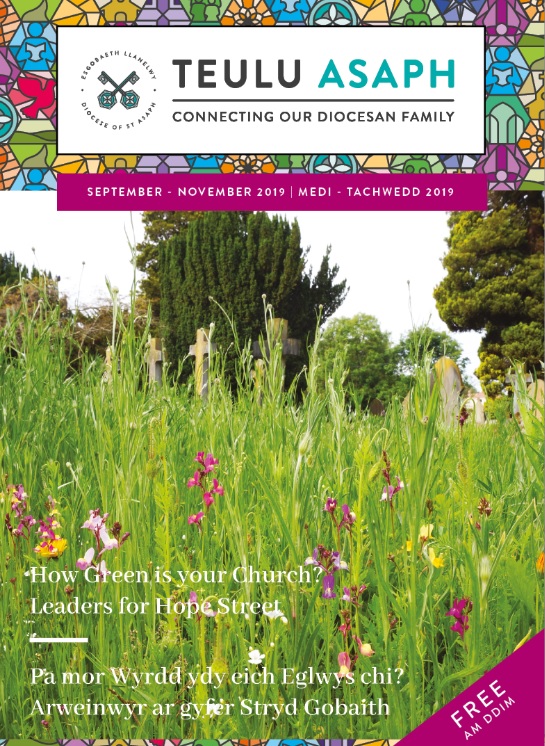 ESGOBAETH LLANELWY
DIOCESE OF ST ASAPH

TEULU ASAPH

CONNECTING OUR DIOCESAN FAMILY

SEPTEMBER - NOVEMBER 2019 | MEDI - TACHWEDD 2019

How Green is your Church?
Leaders for Hope Street

Pa mor Wyrdd ydy eich Eglwys chi?
Arweinwyr ar gyfer Stryd Gobaith

FREE
AM DDIM